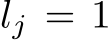 $l_j = 1$